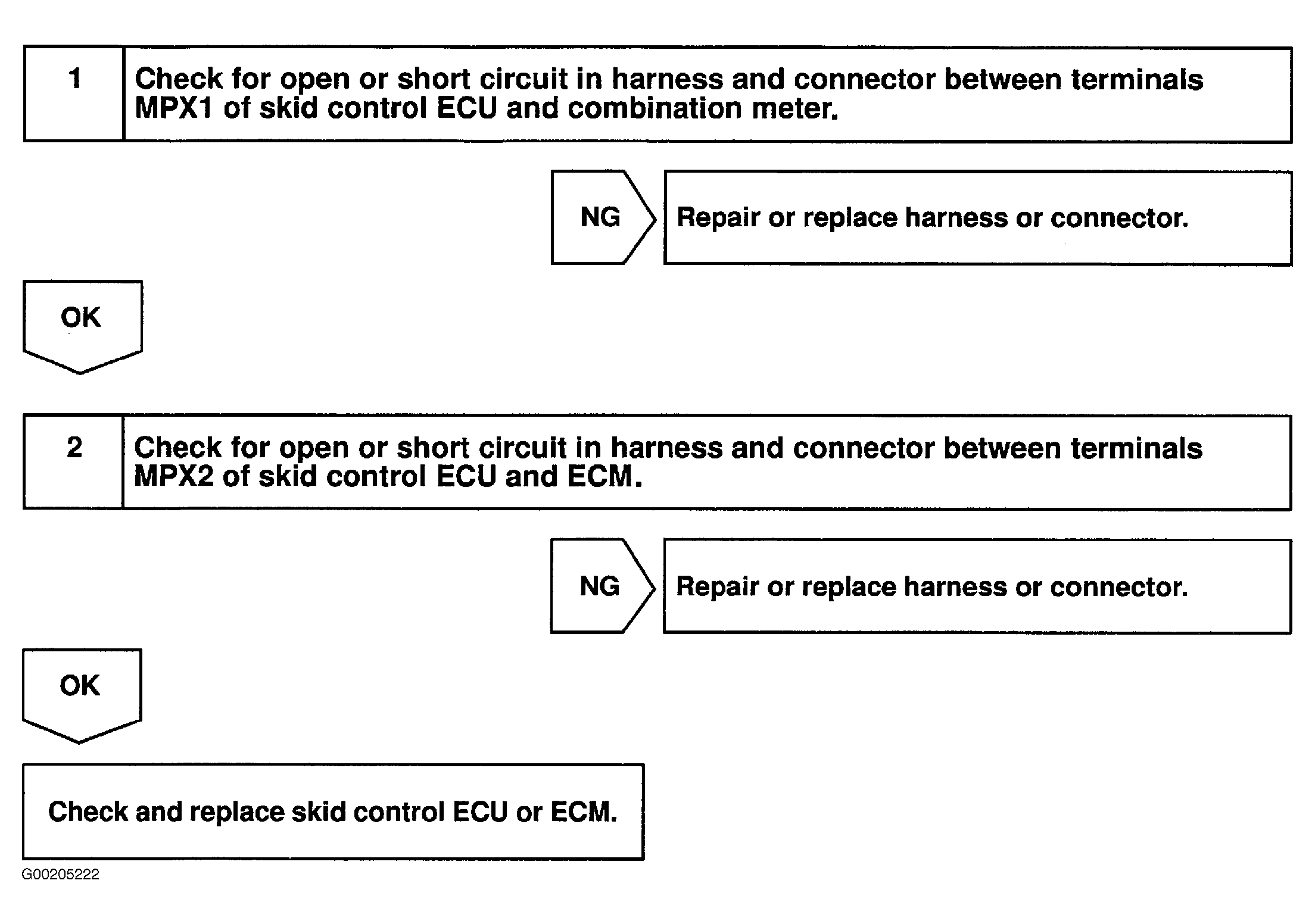 1

Check for open or short circuit in harness and connector between terminals MPX1 of skid control ECU and combination meter.

NG

Repair or replace harness or connector.

OK

2

Check for open or short circuit in harness and connector between terminals MPX2 of skid control ECU and ECM.

NG

Repair or replace harness or connector.

OK

Check and replace skid control ECU or ECM.

G00205222